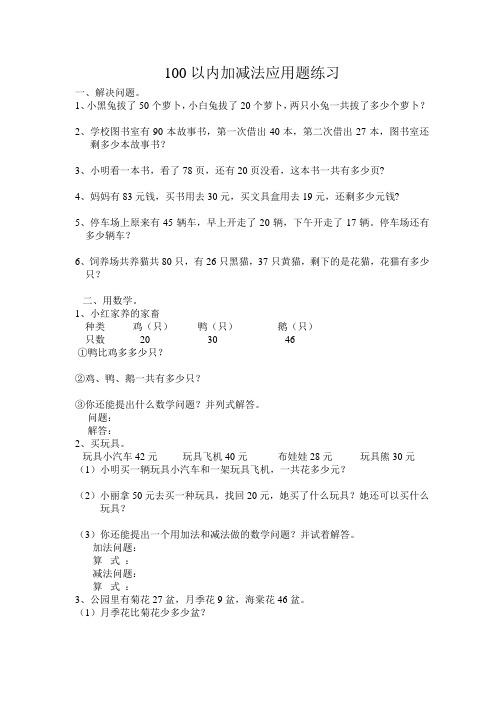 100 以内加减法应用题练习

一、解决问题。

1、小黑兔拔了 50 个萝卜，小白兔拔了 20 个萝卜，两只小兔一共拔了多少个萝卜？

2、学校图书室有 90 本故事书，第一次借出 40 本，第二次借出 27 本，图书室还剩多少本故事书？

3、小明看一本书，看了 78 页，还有 20 页没看，这本书一共有多少页?

4、妈妈有 83 元钱，买书用去 30 元，买文具盒用去 19 元，还剩多少元钱?

5、停车场上原来有 45 辆车，早上开走了 20 辆，下午开走了 17 辆。停车场还有多少辆车？

6、饲养场共养猫共 80 只，有 26 只黑猫，37 只黄猫，剩下的是花猫，花猫有多少只？

二、用数学。

1、小红家养的家畜

| 种类 | 鸡（只） | 鸭（只） | 鹅（只） |
|---|---|---|---|
| 只数 | 20 | 30 | 46 |

①鸭比鸡多多少只？

②鸡、鸭、鹅一共有多少只？

③你还能提出什么数学问题？并列式解答。
问题：
解答：

2、买玩具。
玩具小汽车 42 元　　玩具飞机 40 元　　布娃娃 28 元　　玩具熊 30 元

（1）小明买一辆玩具小汽车和一架玩具飞机，一共花多少元？

（2）小丽拿 50 元去买一种玩具，找回 20 元，她买了什么玩具？她还可以买什么玩具？

（3）你还能提出一个用加法和减法做的数学问题？并试着解答。
加法问题：
算　式　：
减法问题：
算　式　：

3、公园里有菊花 27 盆，月季花 9 盆，海棠花 46 盆。

（1）月季花比菊花少多少盆?